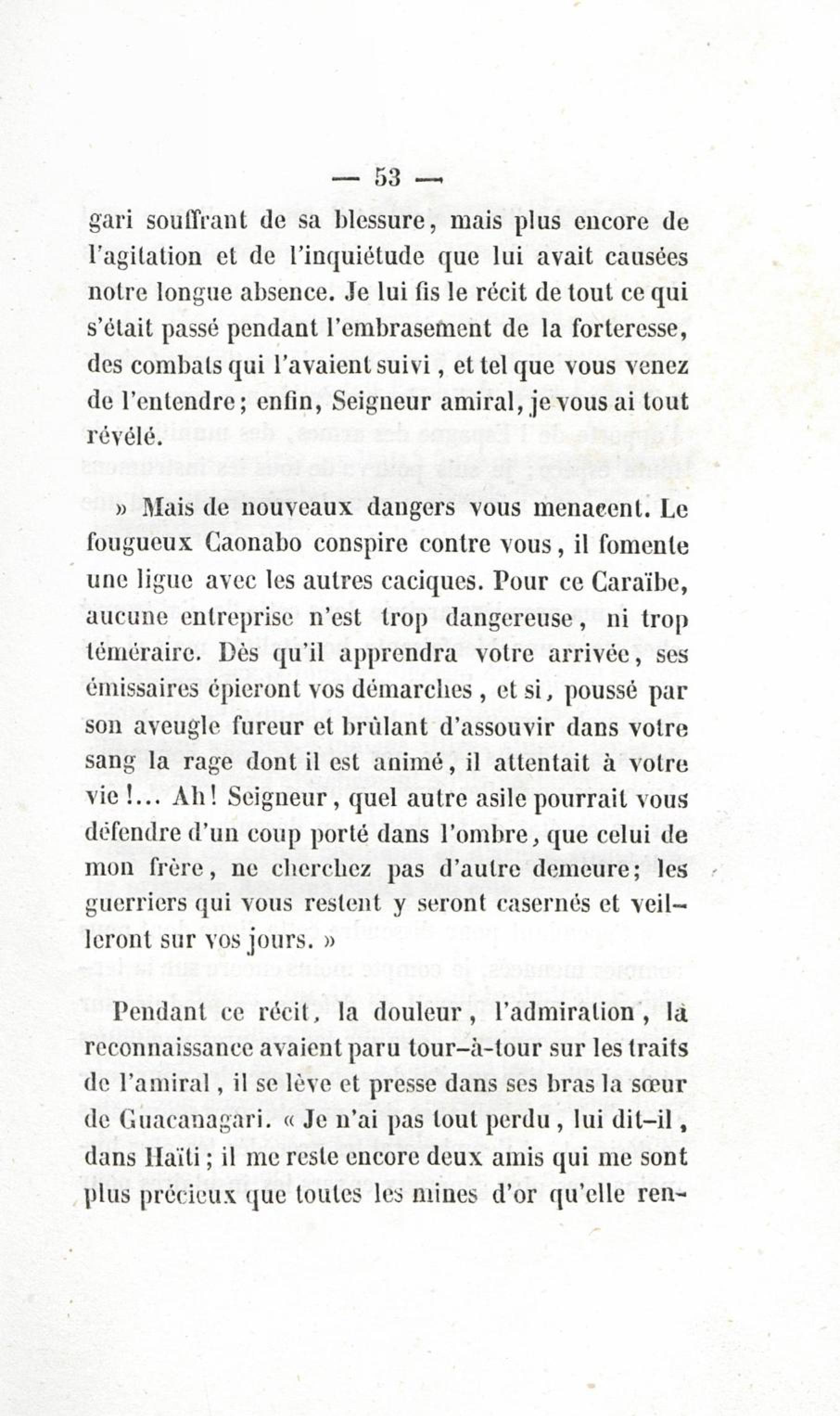 — 53 —

gari souffrant de sa blessure, mais plus encore de l'agitation et de l'inquiétude que lui avait causées notre longue absence. Je lui fis le récit de tout ce qui s'était passé pendant l'embrasement de la forteresse, des combats qui l'avaient suivi, et tel que vous venez de l'entendre; enfin, Seigneur amiral, je vous ai tout révélé.

» Mais de nouveaux dangers vous menacent. Le fougueux Caonabo conspire contre vous, il fomente une ligue avec les autres caciques. Pour ce Caraïbe, aucune entreprise n'est trop dangereuse, ni trop téméraire. Dès qu'il apprendra votre arrivée, ses émissaires épieront vos démarches, et si, poussé par son aveugle fureur et brûlant d'assouvir dans votre sang la rage dont il est animé, il attentait à votre vie!... Ah! Seigneur, quel autre asile pourrait vous défendre d'un coup porté dans l'ombre, que celui de mon frère, ne cherchez pas d'autre demeure; les guerriers qui vous restent y seront casernés et veilleront sur vos jours. »

Pendant ce récit, la douleur, l'admiration, la reconnaissance avaient paru tour-à-tour sur les traits de l'amiral, il se lève et presse dans ses bras la sœur de Guacanagari. « Je n'ai pas tout perdu, lui dit-il, dans Haïti; il me reste encore deux amis qui me sont plus précieux que toutes les mines d'or qu'elle ren-